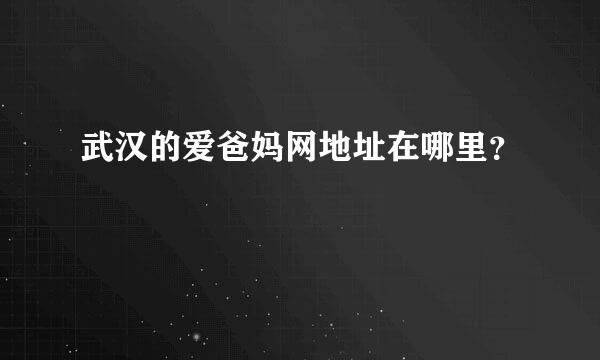 武汉的爱爸妈网地址在哪里?